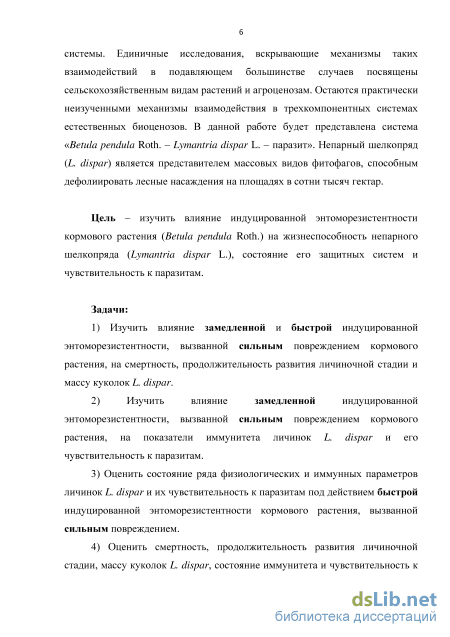 6

системы. Единичные исследования, вскрывающие механизмы таких взаимодействий в подавляющем большинстве случаев посвящены сельскохозяйственным видам растений и агроценозам. Остаются практически неизученными механизмы взаимодействия в трехкомпонентных системах естественных биоценозов. В данной работе будет представлена система «Betula pendula Roth. – Lymantria dispar L. – паразит». Непарный шелкопряд (L. dispar) является представителем массовых видов фитофагов, способным дефолиировать лесные насаждения на площадях в сотни тысяч гектар.

Цель – изучить влияние индуцированной энтоморезистентности кормового растения (Betula pendula Roth.) на жизнеспособность непарного шелкопряда (Lymantria dispar L.), состояние его защитных систем и чувствительность к паразитам.

Задачи:

1) Изучить влияние замедленной и быстрой индуцированной энтоморезистентности, вызванной сильным повреждением кормового растения, на смертность, продолжительность развития личиночной стадии и массу куколок L. dispar.

2) Изучить влияние замедленной индуцированной энтоморезистентности, вызванной сильным повреждением кормового растения, на показатели иммунитета личинок L. dispar и его чувствительность к паразитам.

3) Оценить состояние ряда физиологических и иммунных параметров личинок L. dispar и их чувствительность к паразитам под действием быстрой индуцированной энтоморезистентности кормового растения, вызванной сильным повреждением.

4) Оценить смертность, продолжительность развития личиночной стадии, массу куколок L. dispar, состояние иммунитета и чувствительность к

dsLib.net
библиотека диссертаций